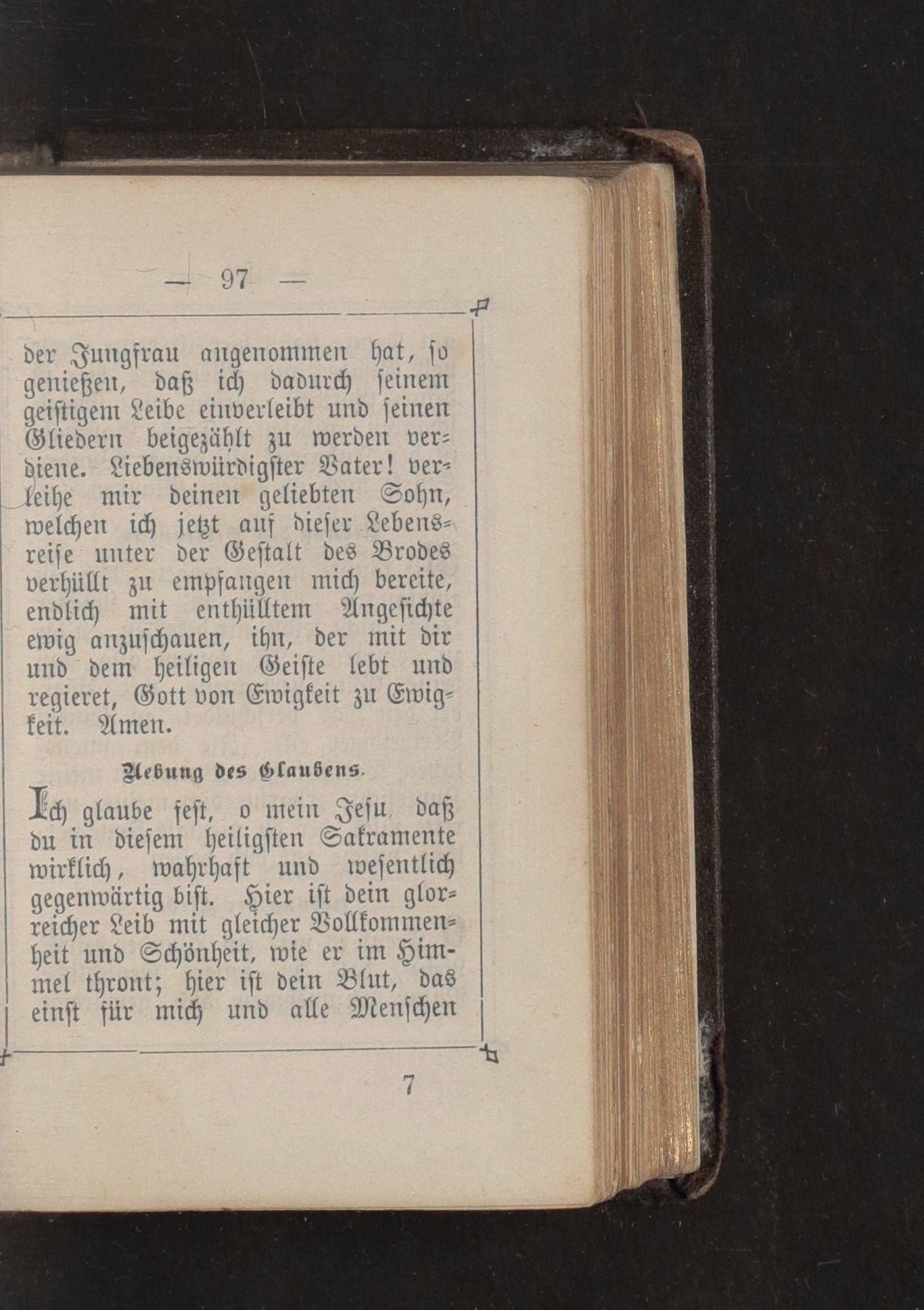 — 97 —

der Jungfrau angenommen hat, so genießen, daß ich dadurch seinem geistigem Leibe einverleibt und seinen Gliedern beigezählt zu werden verdiene. Liebenswürdigster Vater! verleihe mir deinen geliebten Sohn, welchen ich jetzt auf dieser Lebensreise unter der Gestalt des Brodes verhüllt zu empfangen mich bereite, endlich mit enthülltem Angesichte ewig anzuschauen, ihn, der mit dir und dem heiligen Geiste lebt und regieret, Gott von Ewigkeit zu Ewigkeit. Amen.

Uebung des Glaubens.

Ich glaube fest, o mein Jesu, daß du in diesem heiligsten Sakramente wirklich, wahrhaft und wesentlich gegenwärtig bist. Hier ist dein glorreicher Leib mit gleicher Vollkommenheit und Schönheit, wie er im Himmel thront; hier ist dein Blut, das einst für mich und alle Menschen

7